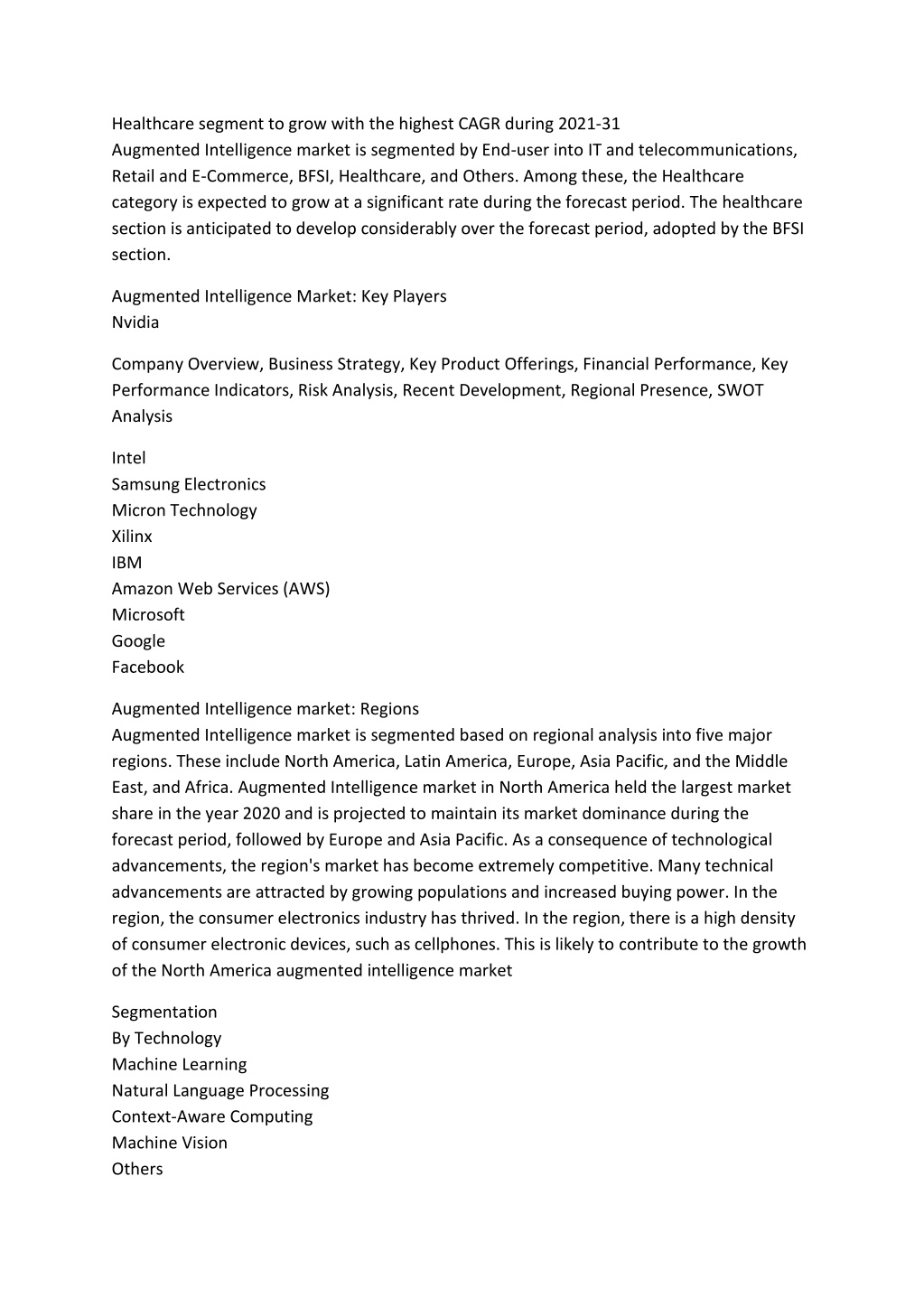 Healthcare segment to grow with the highest CAGR during 2021-31
Augmented Intelligence market is segmented by End-user into IT and telecommunications, Retail and E-Commerce, BFSI, Healthcare, and Others. Among these, the Healthcare category is expected to grow at a significant rate during the forecast period. The healthcare section is anticipated to develop considerably over the forecast period, adopted by the BFSI section.

Augmented Intelligence Market: Key Players
Nvidia

Company Overview, Business Strategy, Key Product Offerings, Financial Performance, Key Performance Indicators, Risk Analysis, Recent Development, Regional Presence, SWOT Analysis

Intel
Samsung Electronics
Micron Technology
Xilinx
IBM
Amazon Web Services (AWS)
Microsoft
Google
Facebook

Augmented Intelligence market: Regions
Augmented Intelligence market is segmented based on regional analysis into five major regions. These include North America, Latin America, Europe, Asia Pacific, and the Middle East, and Africa. Augmented Intelligence market in North America held the largest market share in the year 2020 and is projected to maintain its market dominance during the forecast period, followed by Europe and Asia Pacific. As a consequence of technological advancements, the region's market has become extremely competitive. Many technical advancements are attracted by growing populations and increased buying power. In the region, the consumer electronics industry has thrived. In the region, there is a high density of consumer electronic devices, such as cellphones. This is likely to contribute to the growth of the North America augmented intelligence market

Segmentation
By Technology
Machine Learning
Natural Language Processing
Context-Aware Computing
Machine Vision
Others